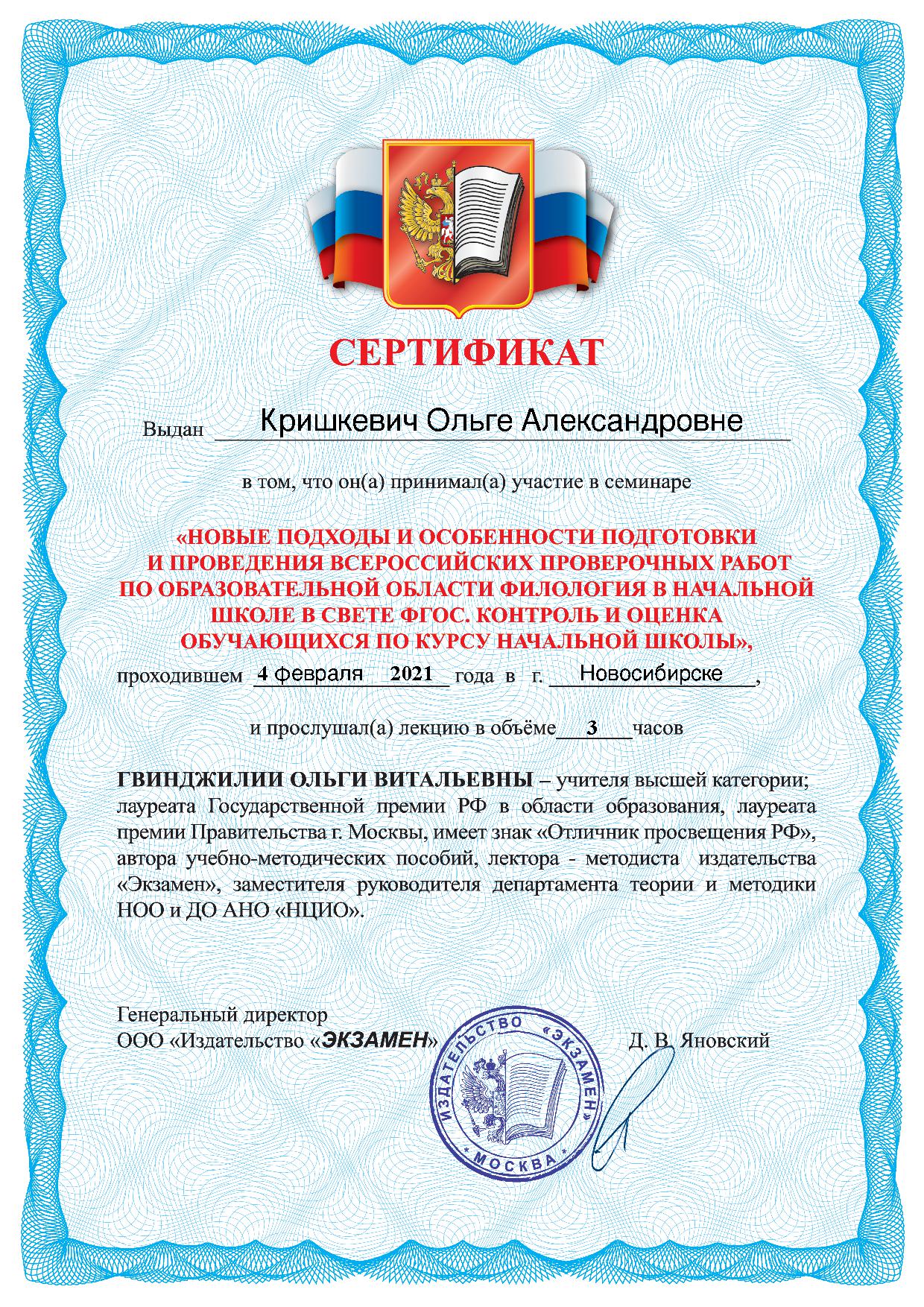 СЕРТИФИКАТ

Выдан Кришкевич Ольге Александровне

в том, что он(а) принимал(а) участие в семинаре

«НОВЫЕ ПОДХОДЫ И ОСОБЕННОСТИ ПОДГОТОВКИ И ПРОВЕДЕНИЯ ВСЕРОССИЙСКИХ ПРОВЕРОЧНЫХ РАБОТ ПО ОБРАЗОВАТЕЛЬНОЙ ОБЛАСТИ ФИЛОЛОГИЯ В НАЧАЛЬНОЙ ШКОЛЕ В СВЕТЕ ФГОС. КОНТРОЛЬ И ОЦЕНКА ОБУЧАЮЩИХСЯ ПО КУРСУ НАЧАЛЬНОЙ ШКОЛЫ»,

проходившем 4 февраля 2021 года в г. Новосибирске,

и прослушал(а) лекцию в объёме 3 часов

ГВИНДЖИЛИИ ОЛЬГИ ВИТАЛЬЕВНЫ – учителя высшей категории; лауреата Государственной премии РФ в области образования, лауреата премии Правительства г. Москвы, имеет знак «Отличник просвещения РФ», автора учебно-методических пособий, лектора - методиста издательства «Экзамен», заместителя руководителя департамента теории и методики НОО и ДО АНО «НЦИО».

Генеральный директор
ООО «Издательство «ЭКЗАМЕН» Д. В. Яновский

ИЗДАТЕЛЬСТВО «ЭКЗАМЕН» • МОСКВА •